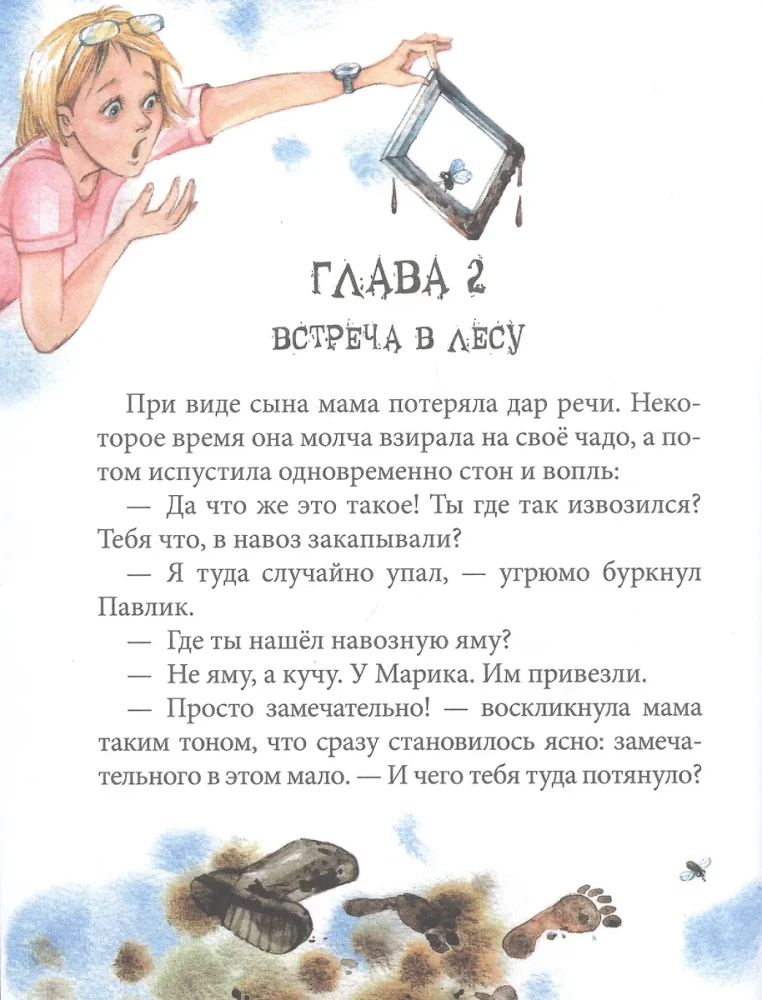 ГЛАВА 2

ВСТРЕЧА В ЛЕСУ

При виде сына мама потеряла дар речи. Некоторое время она молча взирала на своё чадо, а потом испустила одновременно стон и вопль:

— Да что же это такое! Ты где так извозился? Тебя что, в навоз закапывали?

— Я туда случайно упал, — угрюмо буркнул Павлик.

— Где ты нашёл навозную яму?

— Не яму, а кучу. У Марика. Им привезли.

— Просто замечательно! — воскликнула мама таким тоном, что сразу становилось ясно: замечательного в этом мало. — И чего тебя туда потянуло?